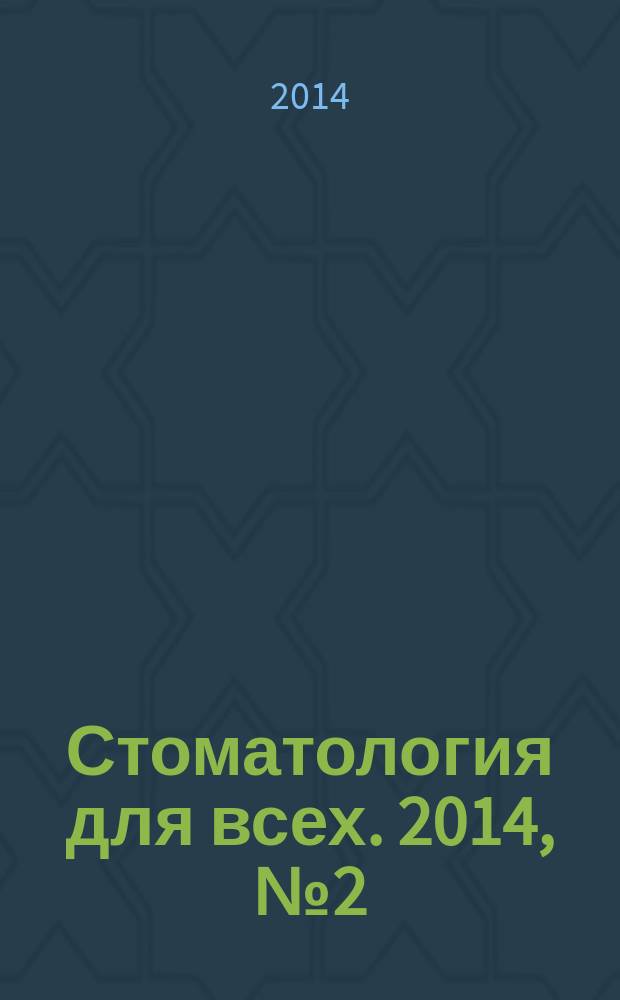 2014

Стоматология для всех. 2014, №2